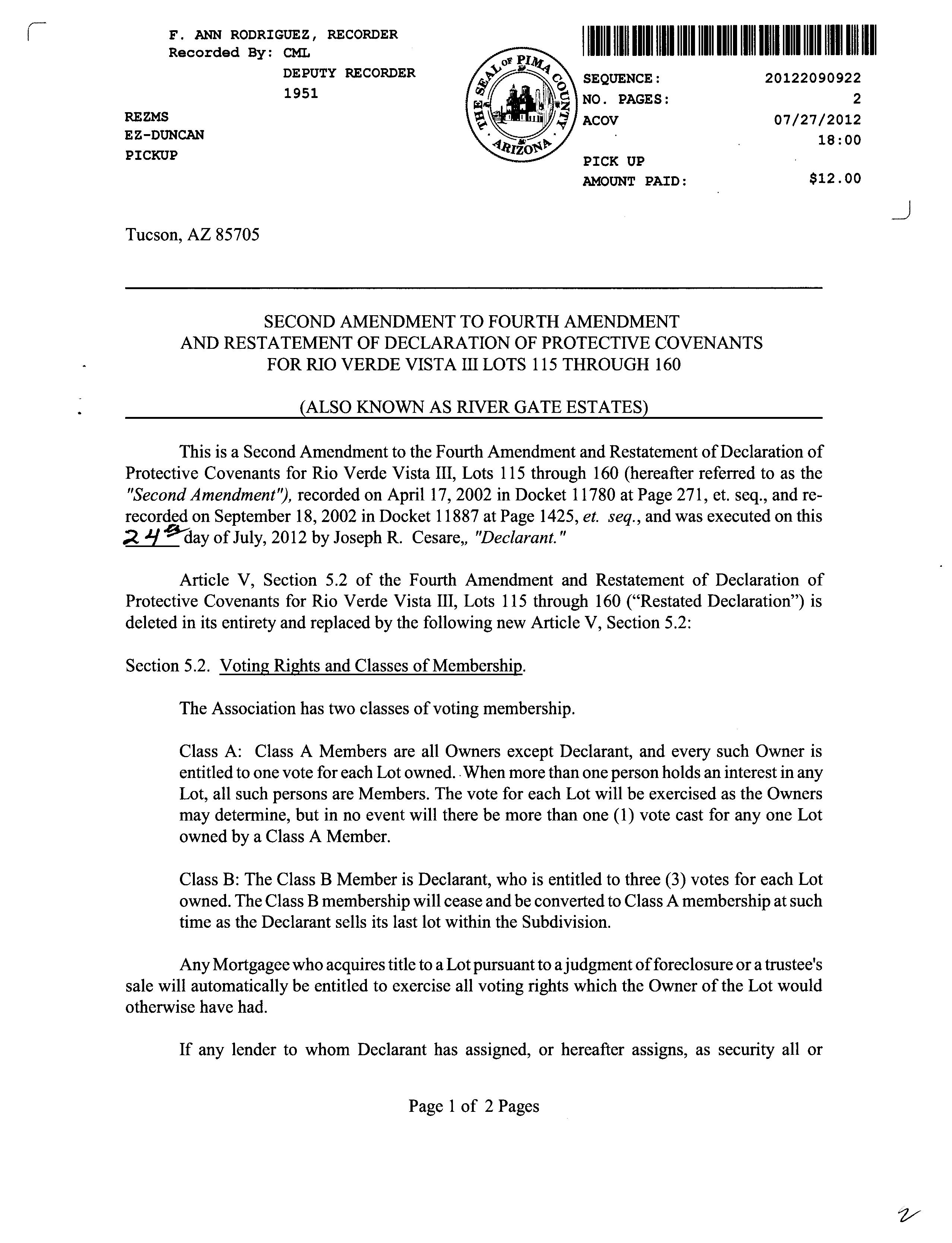 F. ANN RODRIGUEZ, RECORDER
Recorded By: CML
DEPUTY RECORDER
1951

REZMS
EZ-DUNCAN
PICKUP

THE SEAL OF PIMA COUNTY ARIZONA

SEQUENCE: 20122090922
NO. PAGES: 2
ACOV 07/27/2012
18:00

PICK UP
AMOUNT PAID: $12.00

Tucson, AZ 85705

SECOND AMENDMENT TO FOURTH AMENDMENT
AND RESTATEMENT OF DECLARATION OF PROTECTIVE COVENANTS
FOR RIO VERDE VISTA III LOTS 115 THROUGH 160

(ALSO KNOWN AS RIVER GATE ESTATES)

This is a Second Amendment to the Fourth Amendment and Restatement of Declaration of Protective Covenants for Rio Verde Vista III, Lots 115 through 160 (hereafter referred to as the "Second Amendment"), recorded on April 17, 2002 in Docket 11780 at Page 271, et. seq., and re-recorded on September 18, 2002 in Docket 11887 at Page 1425, et. seq., and was executed on this 24th day of July, 2012 by Joseph R. Cesare,, "Declarant."

Article V, Section 5.2 of the Fourth Amendment and Restatement of Declaration of Protective Covenants for Rio Verde Vista III, Lots 115 through 160 ("Restated Declaration") is deleted in its entirety and replaced by the following new Article V, Section 5.2:

Section 5.2. Voting Rights and Classes of Membership.

The Association has two classes of voting membership.

Class A: Class A Members are all Owners except Declarant, and every such Owner is entitled to one vote for each Lot owned. When more than one person holds an interest in any Lot, all such persons are Members. The vote for each Lot will be exercised as the Owners may determine, but in no event will there be more than one (1) vote cast for any one Lot owned by a Class A Member.

Class B: The Class B Member is Declarant, who is entitled to three (3) votes for each Lot owned. The Class B membership will cease and be converted to Class A membership at such time as the Declarant sells its last lot within the Subdivision.

Any Mortgagee who acquires title to a Lot pursuant to a judgment of foreclosure or a trustee's sale will automatically be entitled to exercise all voting rights which the Owner of the Lot would otherwise have had.

If any lender to whom Declarant has assigned, or hereafter assigns, as security all or

Page 1 of 2 Pages

2